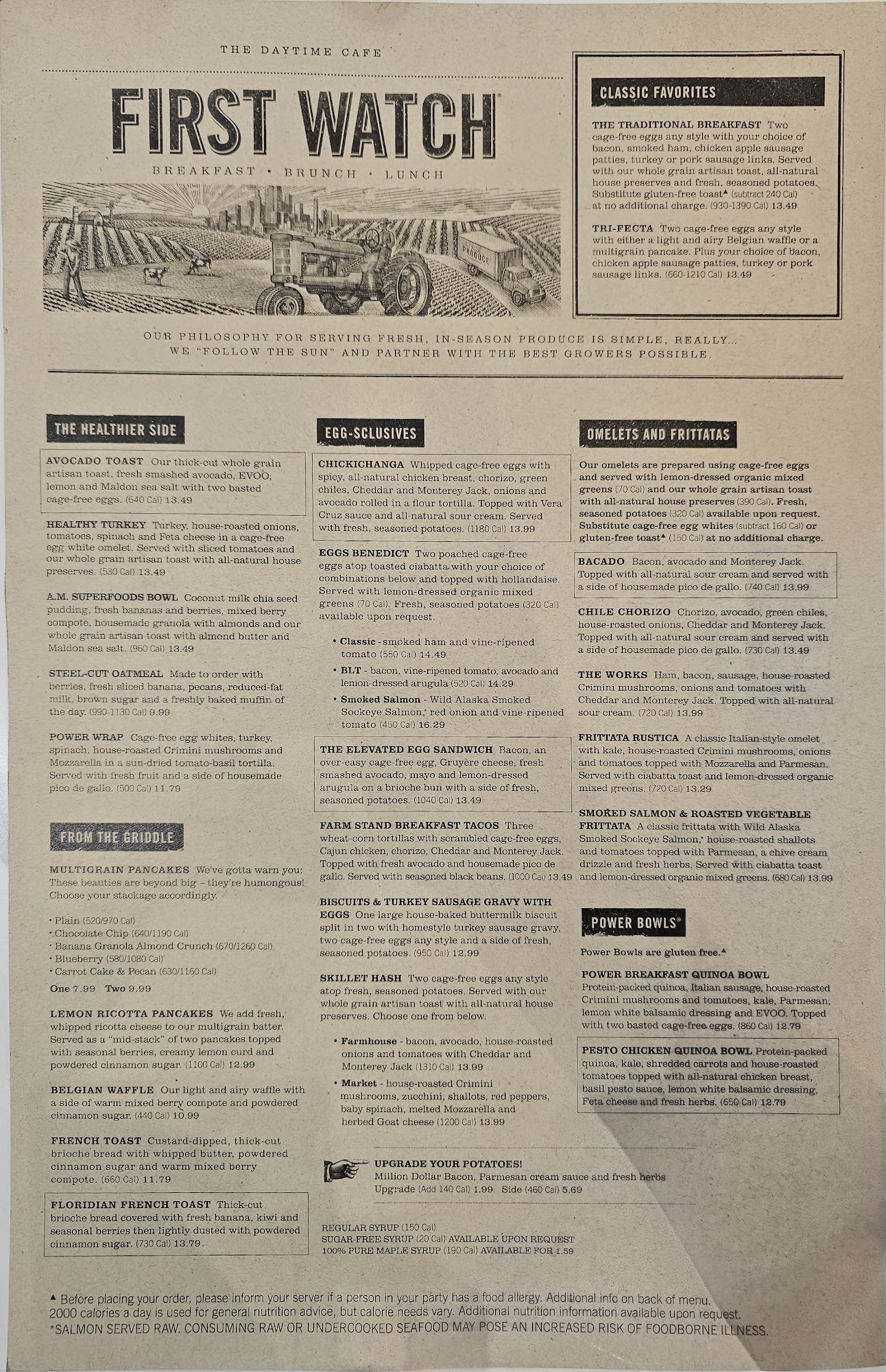 THE DAYTIME CAFE

FIRST WATCH

BREAKFAST • BRUNCH • LUNCH

PRODUCE

CLASSIC FAVORITES

THE TRADITIONAL BREAKFAST Two cage-free eggs any style with your choice of bacon, smoked ham, chicken apple sausage patties, turkey or pork sausage links. Served with our whole grain artisan toast, all-natural house preserves and fresh, seasoned potatoes. Substitute gluten-free toast▲ (subtract 240 Cal) at no additional charge. (930-1390 Cal) 13.49

TRI-FECTA Two cage-free eggs any style with either a light and airy Belgian waffle or a multigrain pancake. Plus your choice of bacon, chicken apple sausage patties, turkey or pork sausage links. (660-1210 Cal) 13.49

OUR PHILOSOPHY FOR SERVING FRESH, IN-SEASON PRODUCE IS SIMPLE, REALLY... WE "FOLLOW THE SUN" AND PARTNER WITH THE BEST GROWERS POSSIBLE.

THE HEALTHIER SIDE

AVOCADO TOAST Our thick-cut whole grain artisan toast, fresh smashed avocado, EVOO, lemon and Maldon sea salt with two basted cage-free eggs. (640 Cal) 13.49

HEALTHY TURKEY Turkey, house-roasted onions, tomatoes, spinach and Feta cheese in a cage-free egg white omelet. Served with sliced tomatoes and our whole grain artisan toast with all-natural house preserves. (530 Cal) 13.49

A.M. SUPERFOODS BOWL Coconut milk chia seed pudding, fresh bananas and berries, mixed berry compote, housemade granola with almonds and our whole grain artisan toast with almond butter and Maldon sea salt. (960 Cal) 13.49

STEEL-CUT OATMEAL Made to order with berries, fresh sliced banana, pecans, reduced-fat milk, brown sugar and a freshly baked muffin of the day. (990-1130 Cal) 9.99

POWER WRAP Cage-free egg whites, turkey, spinach, house-roasted Crimini mushrooms and Mozzarella in a sun-dried tomato-basil tortilla. Served with fresh fruit and a side of housemade pico de gallo. (500 Cal) 11.79

FROM THE GRIDDLE

MULTIGRAIN PANCAKES We've gotta warn you: These beauties are beyond big – they're humongous! Choose your stackage accordingly.

• Plain (520/970 Cal)
• Chocolate Chip (640/1190 Cal)
• Banana Granola Almond Crunch (670/1260 Cal)
• Blueberry (580/1080 Cal)
• Carrot Cake & Pecan (630/1160 Cal)

One 7.99 Two 9.99

LEMON RICOTTA PANCAKES We add fresh, whipped ricotta cheese to our multigrain batter. Served as a "mid-stack" of two pancakes topped with seasonal berries, creamy lemon curd and powdered cinnamon sugar. (1100 Cal) 12.99

BELGIAN WAFFLE Our light and airy waffle with a side of warm mixed berry compote and powdered cinnamon sugar. (440 Cal) 10.99

FRENCH TOAST Custard-dipped, thick-cut brioche bread with whipped butter, powdered cinnamon sugar and warm mixed berry compote. (660 Cal) 11.79

FLORIDIAN FRENCH TOAST Thick-cut brioche bread covered with fresh banana, kiwi and seasonal berries then lightly dusted with powdered cinnamon sugar. (730 Cal) 13.79

EGG-SCLUSIVES

CHICKICHANGA Whipped cage-free eggs with spicy, all-natural chicken breast, chorizo, green chiles, Cheddar and Monterey Jack, onions and avocado rolled in a flour tortilla. Topped with Vera Cruz sauce and all-natural sour cream. Served with fresh, seasoned potatoes. (1180 Cal) 13.99

EGGS BENEDICT Two poached cage-free eggs atop toasted ciabatta with your choice of combinations below and topped with hollandaise. Served with lemon-dressed organic mixed greens (70 Cal). Fresh, seasoned potatoes (320 Cal) available upon request.

• Classic - smoked ham and vine-ripened tomato (550 Cal) 14.49
• BLT - bacon, vine-ripened tomato, avocado and lemon-dressed arugula (520 Cal) 14.29
• Smoked Salmon - Wild Alaska Smoked Sockeye Salmon,* red onion and vine-ripened tomato (450 Cal) 16.29

THE ELEVATED EGG SANDWICH Bacon, an over-easy cage-free egg, Gruyère cheese, fresh smashed avocado, mayo and lemon-dressed arugula on a brioche bun with a side of fresh, seasoned potatoes. (1040 Cal) 13.49

FARM STAND BREAKFAST TACOS Three wheat-corn tortillas with scrambled cage-free eggs, Cajun chicken, chorizo, Cheddar and Monterey Jack. Topped with fresh avocado and housemade pico de gallo. Served with seasoned black beans. (1000 Cal) 13.49

BISCUITS & TURKEY SAUSAGE GRAVY WITH EGGS One large house-baked buttermilk biscuit split in two with homestyle turkey sausage gravy, two cage-free eggs any style and a side of fresh, seasoned potatoes. (950 Cal) 12.99

SKILLET HASH Two cage-free eggs any style atop fresh, seasoned potatoes. Served with our whole grain artisan toast with all-natural house preserves. Choose one from below.

• Farmhouse - bacon, avocado, house-roasted onions and tomatoes with Cheddar and Monterey Jack (1310 Cal) 13.99
• Market - house-roasted Crimini mushrooms, zucchini, shallots, red peppers, baby spinach, melted Mozzarella and herbed Goat cheese (1200 Cal) 13.99

UPGRADE YOUR POTATOES!
Million Dollar Bacon, Parmesan cream sauce and fresh herbs
Upgrade (Add 140 Cal) 1.99 Side (460 Cal) 5.69

REGULAR SYRUP (150 Cal)
SUGAR-FREE SYRUP (20 Cal) AVAILABLE UPON REQUEST
100% PURE MAPLE SYRUP (190 Cal) AVAILABLE FOR 1.59

OMELETS AND FRITTATAS

Our omelets are prepared using cage-free eggs and served with lemon-dressed organic mixed greens (70 Cal) and our whole grain artisan toast with all-natural house preserves (390 Cal). Fresh, seasoned potatoes (320 Cal) available upon request. Substitute cage-free egg whites (subtract 160 Cal) or gluten-free toast▲ (150 Cal) at no additional charge.

BACADO Bacon, avocado and Monterey Jack. Topped with all-natural sour cream and served with a side of housemade pico de gallo. (740 Cal) 13.99

CHILE CHORIZO Chorizo, avocado, green chiles, house-roasted onions, Cheddar and Monterey Jack. Topped with all-natural sour cream and served with a side of housemade pico de gallo. (730 Cal) 13.49

THE WORKS Ham, bacon, sausage, house-roasted Crimini mushrooms, onions and tomatoes with Cheddar and Monterey Jack. Topped with all-natural sour cream. (720 Cal) 13.99

FRITTATA RUSTICA A classic Italian-style omelet with kale, house-roasted Crimini mushrooms, onions and tomatoes topped with Mozzarella and Parmesan. Served with ciabatta toast and lemon-dressed organic mixed greens. (720 Cal) 13.29

SMOKED SALMON & ROASTED VEGETABLE FRITTATA A classic frittata with Wild Alaska Smoked Sockeye Salmon,* house-roasted shallots and tomatoes topped with Parmesan, a chive cream drizzle and fresh herbs. Served with ciabatta toast and lemon-dressed organic mixed greens. (680 Cal) 13.99

POWER BOWLS®

Power Bowls are gluten free.▲

POWER BREAKFAST QUINOA BOWL Protein-packed quinoa, Italian sausage, house-roasted Crimini mushrooms and tomatoes, kale, Parmesan, lemon white balsamic dressing and EVOO. Topped with two basted cage-free eggs. (860 Cal) 12.79

PESTO CHICKEN QUINOA BOWL Protein-packed quinoa, kale, shredded carrots and house-roasted tomatoes topped with all-natural chicken breast, basil pesto sauce, lemon white balsamic dressing, Feta cheese and fresh herbs. (650 Cal) 12.79

▲ Before placing your order, please inform your server if a person in your party has a food allergy. Additional info on back of menu.
2000 calories a day is used for general nutrition advice, but calorie needs vary. Additional nutrition information available upon request.
*SALMON SERVED RAW. CONSUMING RAW OR UNDERCOOKED SEAFOOD MAY POSE AN INCREASED RISK OF FOODBORNE ILLNESS.